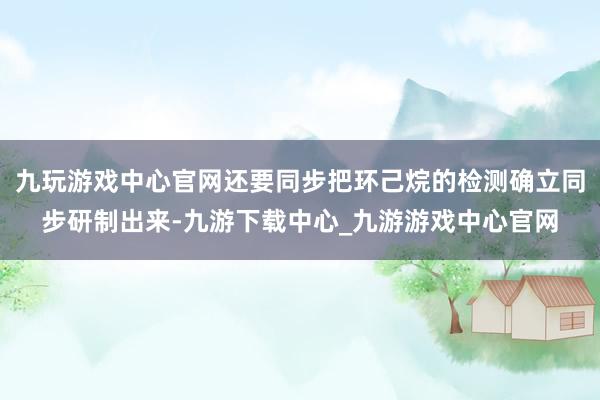 九玩游戏中心官网还要同步把环己烷的检测确立同步研制出来-九游下载中心_九游游戏中心官网